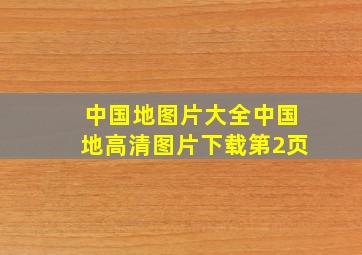 中国地图片大全中国地高清图片下载第2页